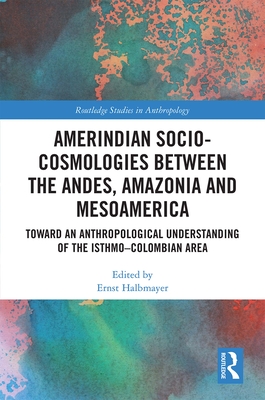 Routledge Studies in Anthropology

AMERINDIAN SOCIO-COSMOLOGIES BETWEEN THE ANDES, AMAZONIA AND MESOAMERICA

TOWARD AN ANTHROPOLOGICAL UNDERSTANDING OF THE ISTHMO–COLOMBIAN AREA

Edited by
Ernst Halbmayer

ROUTLEDGE